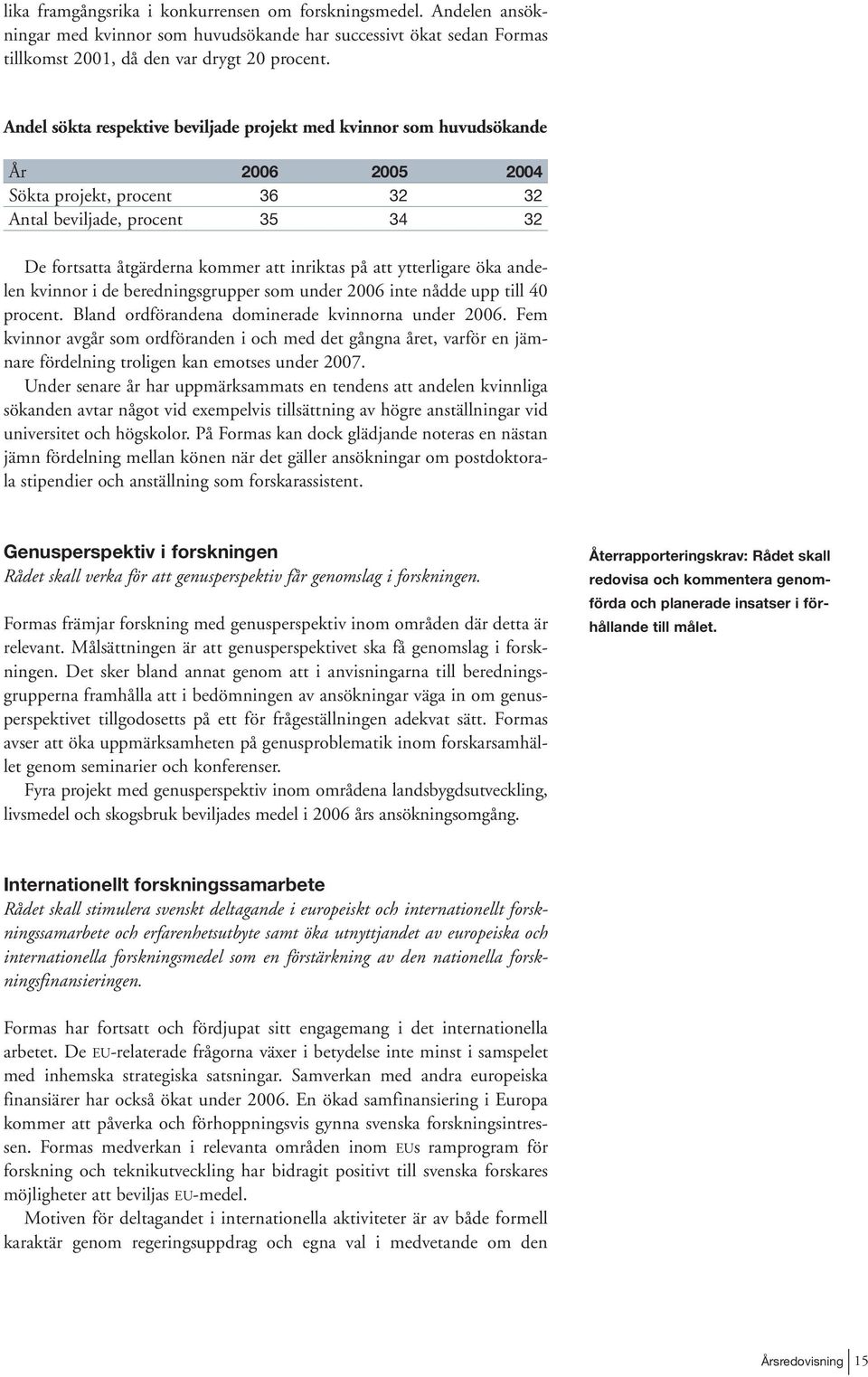 lika framgångsrika i konkurrensen om forskningsmedel. Andelen ansökningar med kvinnor som huvudsökande har successivt ökat sedan Formas tillkomst 2001, då den var drygt 20 procent.

Andel sökta respektive beviljade projekt med kvinnor som huvudsökande

| År | 2006 | 2005 | 2004 |
|---|---|---|---|
| Sökta projekt, procent | 36 | 32 | 32 |
| Antal beviljade, procent | 35 | 34 | 32 |

De fortsatta åtgärderna kommer att inriktas på att ytterligare öka andelen kvinnor i de beredningsgrupper som under 2006 inte nådde upp till 40 procent. Bland ordförandena dominerade kvinnorna under 2006. Fem kvinnor avgår som ordföranden i och med det gångna året, varför en jämnare fördelning troligen kan emotses under 2007.

Under senare år har uppmärksammats en tendens att andelen kvinnliga sökanden avtar något vid exempelvis tillsättning av högre anställningar vid universitet och högskolor. På Formas kan dock glädjande noteras en nästan jämn fördelning mellan könen när det gäller ansökningar om postdoktorala stipendier och anställning som forskarassistent.

Genusperspektiv i forskningen
Rådet skall verka för att genusperspektiv får genomslag i forskningen.

Formas främjar forskning med genusperspektiv inom områden där detta är relevant. Målsättningen är att genusperspektivet ska få genomslag i forskningen. Det sker bland annat genom att i anvisningarna till beredningsgrupperna framhålla att i bedömningen av ansökningar väga in om genusperspektivet tillgodosetts på ett för frågeställningen adekvat sätt. Formas avser att öka uppmärksamheten på genusproblematik inom forskarsamhället genom seminarier och konferenser.

Fyra projekt med genusperspektiv inom områdena landsbygdsutveckling, livsmedel och skogsbruk beviljades medel i 2006 års ansökningsomgång.

Återrapporteringskrav: Rådet skall redovisa och kommentera genomförda och planerade insatser i förhållande till målet.

Internationellt forskningssamarbete
Rådet skall stimulera svenskt deltagande i europeiskt och internationellt forskningssamarbete och erfarenhetsutbyte samt öka utnyttjandet av europeiska och internationella forskningsmedel som en förstärkning av den nationella forskningsfinansieringen.

Formas har fortsatt och fördjupat sitt engagemang i det internationella arbetet. De EU-relaterade frågorna växer i betydelse inte minst i samspelet med inhemska strategiska satsningar. Samverkan med andra europeiska finansiärer har också ökat under 2006. En ökad samfinansiering i Europa kommer att påverka och förhoppningsvis gynna svenska forskningsintressen. Formas medverkan i relevanta områden inom EUs ramprogram för forskning och teknikutveckling har bidragit positivt till svenska forskares möjligheter att beviljas EU-medel.

Motiven för deltagandet i internationella aktiviteter är av både formell karaktär genom regeringsuppdrag och egna val i medvetande om den

Årsredovisning 15